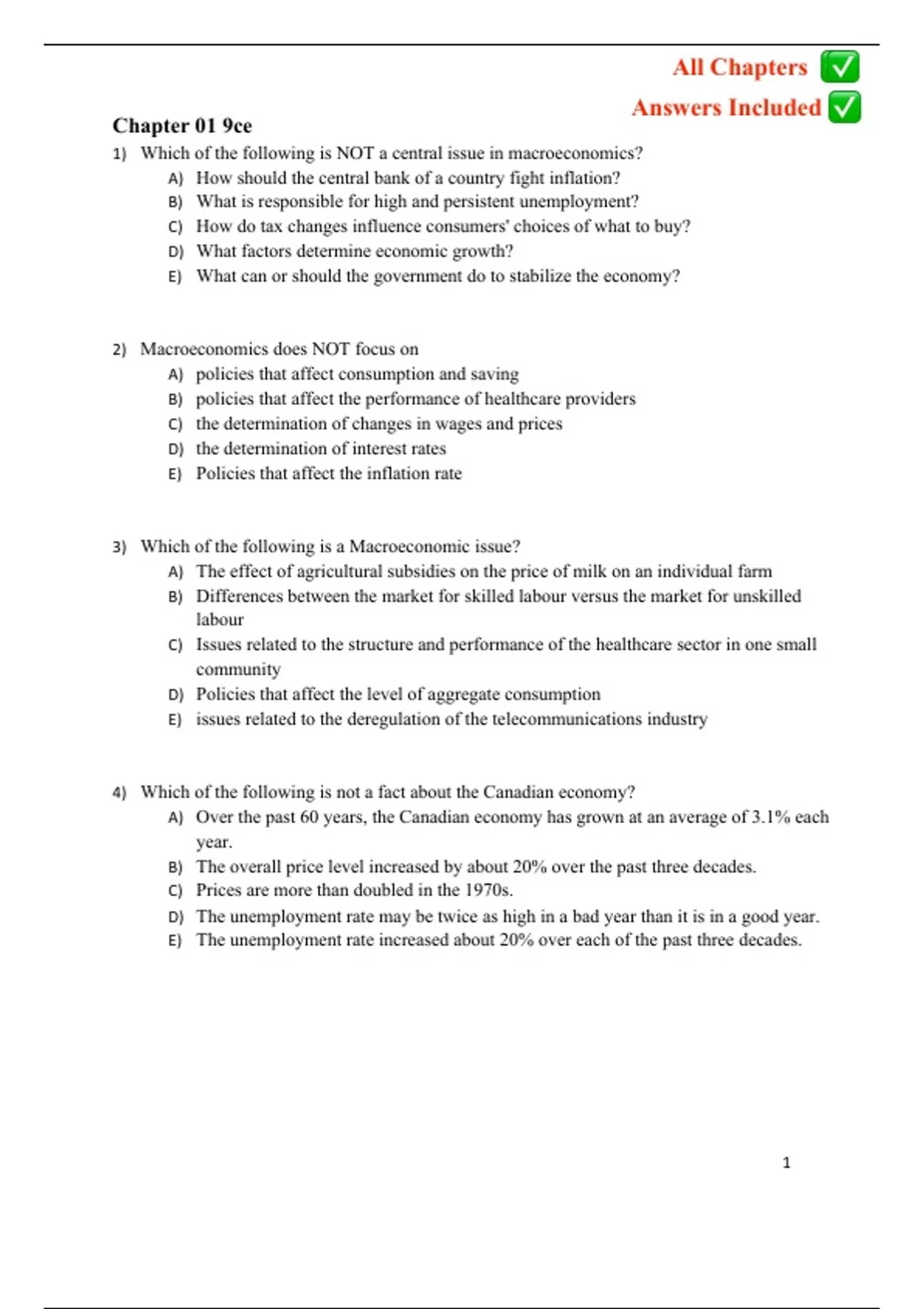 All Chapters ✅
Answers Included ✅

Chapter 01 9ce

1) Which of the following is NOT a central issue in macroeconomics?
A) How should the central bank of a country fight inflation?
B) What is responsible for high and persistent unemployment?
C) How do tax changes influence consumers' choices of what to buy?
D) What factors determine economic growth?
E) What can or should the government do to stabilize the economy?

2) Macroeconomics does NOT focus on
A) policies that affect consumption and saving
B) policies that affect the performance of healthcare providers
C) the determination of changes in wages and prices
D) the determination of interest rates
E) Policies that affect the inflation rate

3) Which of the following is a Macroeconomic issue?
A) The effect of agricultural subsidies on the price of milk on an individual farm
B) Differences between the market for skilled labour versus the market for unskilled labour
C) Issues related to the structure and performance of the healthcare sector in one small community
D) Policies that affect the level of aggregate consumption
E) issues related to the deregulation of the telecommunications industry

4) Which of the following is not a fact about the Canadian economy?
A) Over the past 60 years, the Canadian economy has grown at an average of 3.1% each year.
B) The overall price level increased by about 20% over the past three decades.
C) Prices are more than doubled in the 1970s.
D) The unemployment rate may be twice as high in a bad year than it is in a good year.
E) The unemployment rate increased about 20% over each of the past three decades.

1